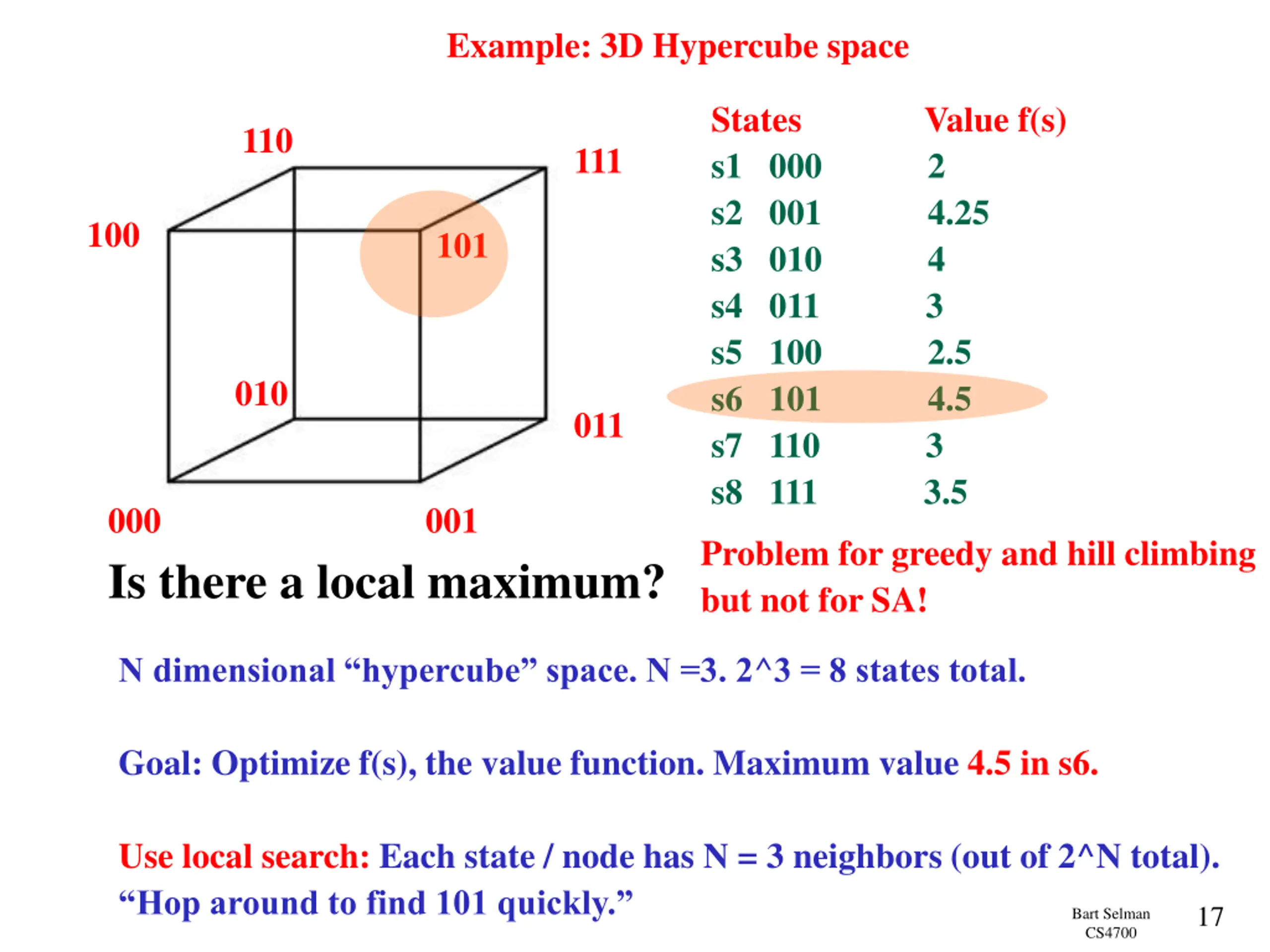 Example: 3D Hypercube space

110

111

100

101

010

011

000

001

| States | | Value f(s) |
|---|---|---|
| s1 | 000 | 2 |
| s2 | 001 | 4.25 |
| s3 | 010 | 4 |
| s4 | 011 | 3 |
| s5 | 100 | 2.5 |
| s6 | 101 | 4.5 |
| s7 | 110 | 3 |
| s8 | 111 | 3.5 |

Is there a local maximum?

Problem for greedy and hill climbing but not for SA!

N dimensional "hypercube" space. N =3. 2^3 = 8 states total.

Goal: Optimize f(s), the value function. Maximum value 4.5 in s6.

Use local search: Each state / node has N = 3 neighbors (out of 2^N total). "Hop around to find 101 quickly."

Bart Selman
CS4700

17